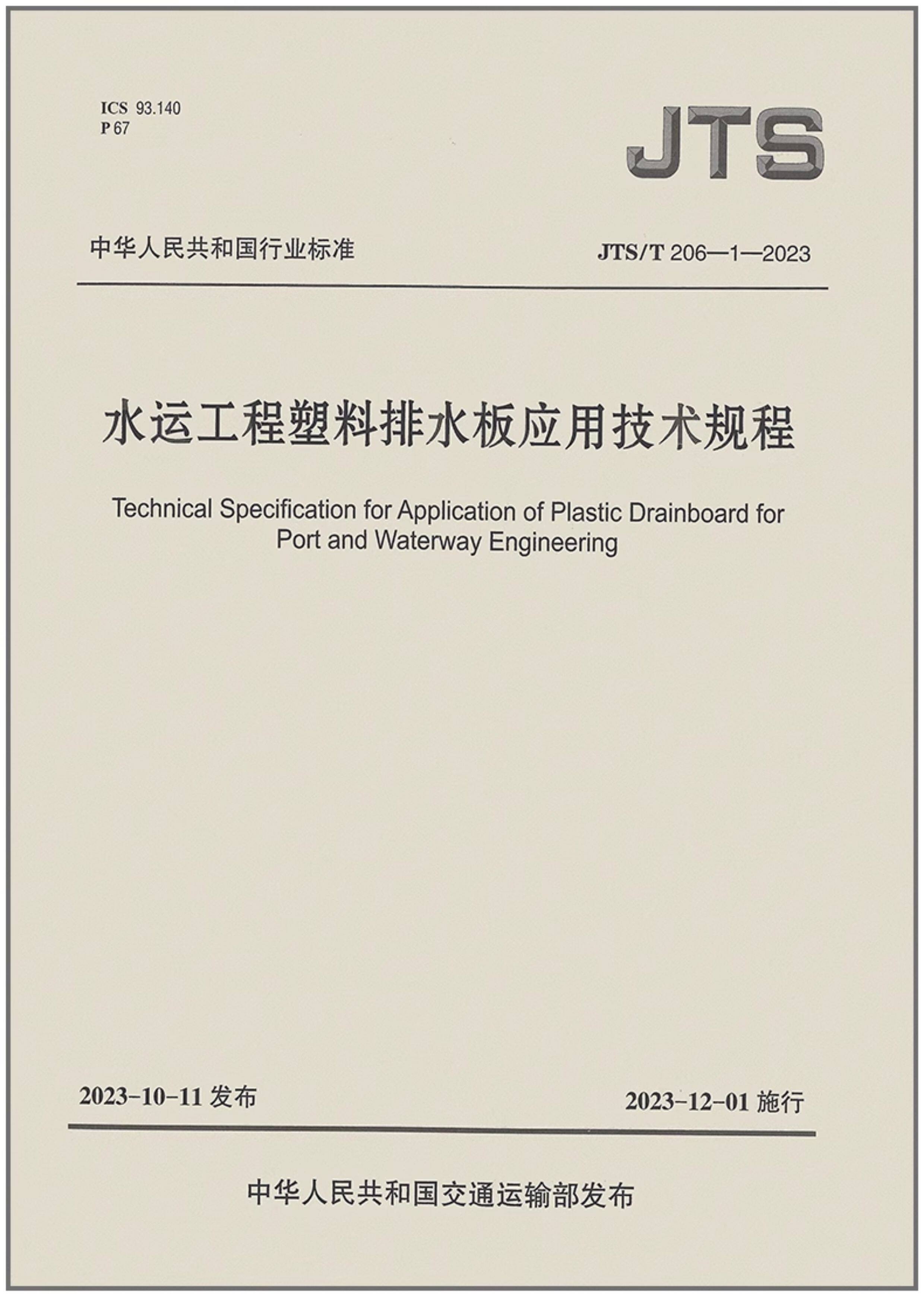 ICS 93.140
P 67

JTS

中华人民共和国行业标准

JTS/T 206—1—2023

水运工程塑料排水板应用技术规程

Technical Specification for Application of Plastic Drainboard for Port and Waterway Engineering

2023-10-11发布

2023-12-01施行

中华人民共和国交通运输部发布